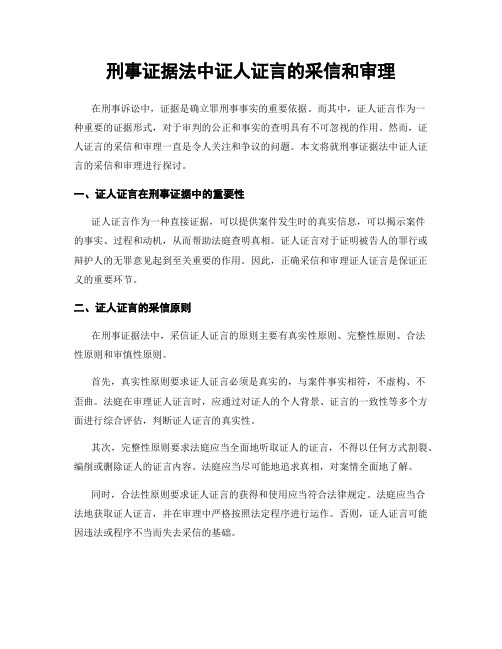 刑事证据法中证人证言的采信和审理

在刑事诉讼中，证据是确立罪刑事事实的重要依据。而其中，证人证言作为一种重要的证据形式，对于审判的公正和事实的查明具有不可忽视的作用。然而，证人证言的采信和审理一直是令人关注和争议的问题。本文将就刑事证据法中证人证言的采信和审理进行探讨。

一、证人证言在刑事证据中的重要性

证人证言作为一种直接证据，可以提供案件发生时的真实信息，可以揭示案件的事实、过程和动机，从而帮助法庭查明真相。证人证言对于证明被告人的罪行或辩护人的无罪意见起到至关重要的作用。因此，正确采信和审理证人证言是保证正义的重要环节。

二、证人证言的采信原则

在刑事证据法中，采信证人证言的原则主要有真实性原则、完整性原则、合法性原则和审慎性原则。

首先，真实性原则要求证人证言必须是真实的，与案件事实相符，不虚构、不歪曲。法庭在审理证人证言时，应通过对证人的个人背景、证言的一致性等多个方面进行综合评估，判断证人证言的真实性。

其次，完整性原则要求法庭应当全面地听取证人的证言，不得以任何方式割裂、编削或删除证人的证言内容。法庭应当尽可能地追求真相，对案情全面地了解。

同时，合法性原则要求证人证言的获得和使用应当符合法律规定。法庭应当合法地获取证人证言，并在审理中严格按照法定程序进行运作。否则，证人证言可能因违法或程序不当而失去采信的基础。